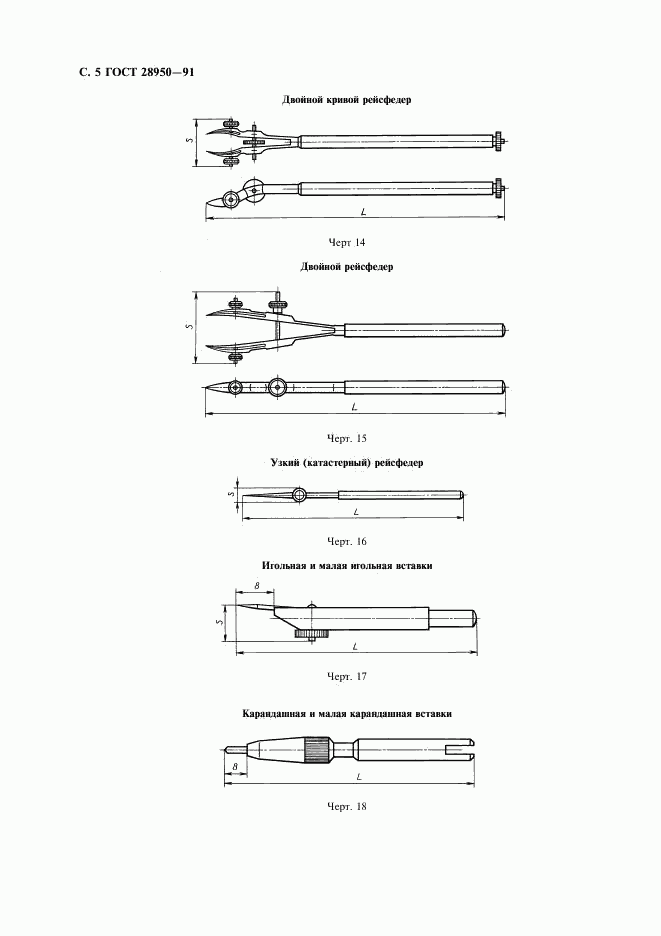 С. 5 ГОСТ 28950—91

Двойной кривой рейсфедер

S

L

Черт 14

Двойной рейсфедер

S

L

Черт. 15

Узкий (катастерный) рейсфедер

S

L

Черт. 16

Игольная и малая игольная вставки

8

S

L

Черт. 17

Карандашная и малая карандашная вставки

8

L

Черт. 18